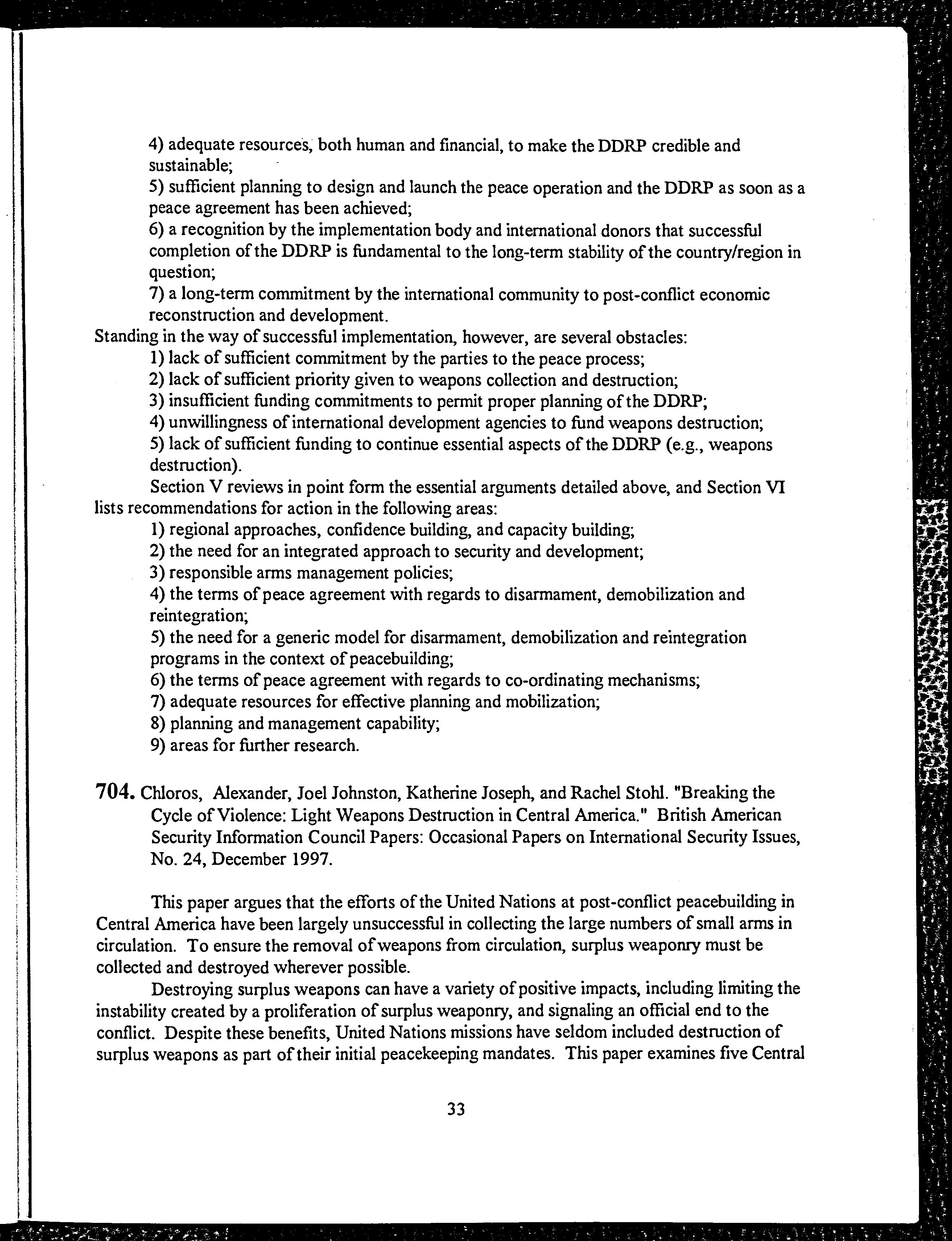 4) adequate resources, both human and financial, to make the DDRP credible and sustainable;
5) sufficient planning to design and launch the peace operation and the DDRP as soon as a peace agreement has been achieved;
6) a recognition by the implementation body and international donors that successful completion of the DDRP is fundamental to the long-term stability of the country/region in question;
7) a long-term commitment by the international community to post-conflict economic reconstruction and development.
Standing in the way of successful implementation, however, are several obstacles:
1) lack of sufficient commitment by the parties to the peace process;
2) lack of sufficient priority given to weapons collection and destruction;
3) insufficient funding commitments to permit proper planning of the DDRP;
4) unwillingness of international development agencies to fund weapons destruction;
5) lack of sufficient funding to continue essential aspects of the DDRP (e.g., weapons destruction).

Section V reviews in point form the essential arguments detailed above, and Section VI lists recommendations for action in the following areas:
1) regional approaches, confidence building, and capacity building;
2) the need for an integrated approach to security and development;
3) responsible arms management policies;
4) the terms of peace agreement with regards to disarmament, demobilization and reintegration;
5) the need for a generic model for disarmament, demobilization and reintegration programs in the context of peacebuilding;
6) the terms of peace agreement with regards to co-ordinating mechanisms;
7) adequate resources for effective planning and mobilization;
8) planning and management capability;
9) areas for further research.

704. Chloros, Alexander, Joel Johnston, Katherine Joseph, and Rachel Stohl. "Breaking the Cycle of Violence: Light Weapons Destruction in Central America." British American Security Information Council Papers: Occasional Papers on International Security Issues, No. 24, December 1997.

This paper argues that the efforts of the United Nations at post-conflict peacebuilding in Central America have been largely unsuccessful in collecting the large numbers of small arms in circulation. To ensure the removal of weapons from circulation, surplus weaponry must be collected and destroyed wherever possible.

Destroying surplus weapons can have a variety of positive impacts, including limiting the instability created by a proliferation of surplus weaponry, and signaling an official end to the conflict. Despite these benefits, United Nations missions have seldom included destruction of surplus weapons as part of their initial peacekeeping mandates. This paper examines five Central

33